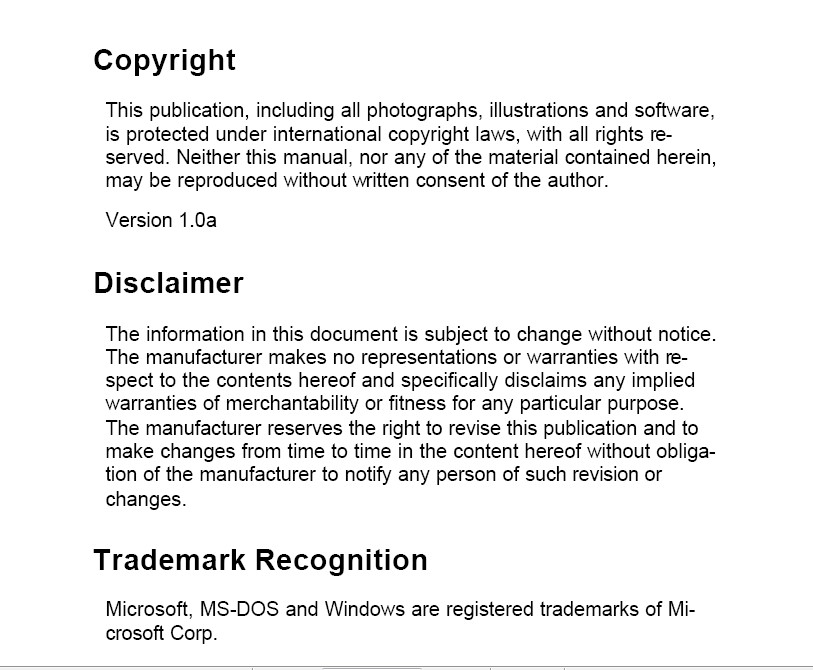 Copyright

This publication, including all photographs, illustrations and software, is protected under international copyright laws, with all rights reserved. Neither this manual, nor any of the material contained herein, may be reproduced without written consent of the author.

Version 1.0a

Disclaimer

The information in this document is subject to change without notice. The manufacturer makes no representations or warranties with respect to the contents hereof and specifically disclaims any implied warranties of merchantability or fitness for any particular purpose. The manufacturer reserves the right to revise this publication and to make changes from time to time in the content hereof without obligation of the manufacturer to notify any person of such revision or changes.

Trademark Recognition

Microsoft, MS-DOS and Windows are registered trademarks of Microsoft Corp.